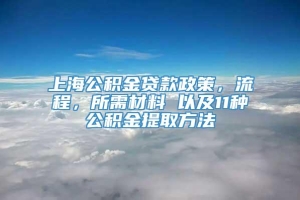 上海公积金贷款政策，流程，所需材料 以及11种公积金提取方法